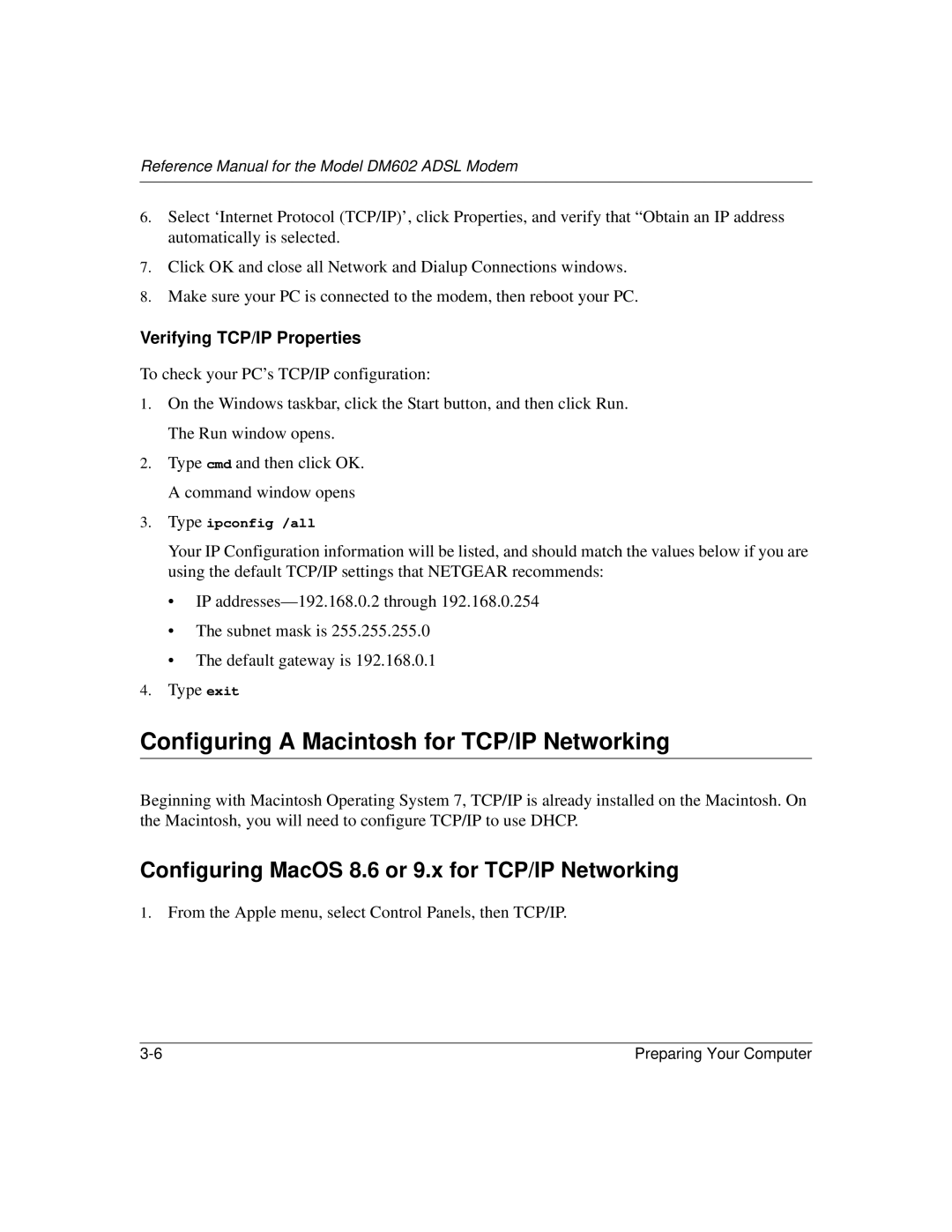 Reference Manual for the Model DM602 ADSL Modem

6. Select ‘Internet Protocol (TCP/IP)’, click Properties, and verify that “Obtain an IP address automatically is selected.

7. Click OK and close all Network and Dialup Connections windows.

8. Make sure your PC is connected to the modem, then reboot your PC.

Verifying TCP/IP Properties

To check your PC’s TCP/IP configuration:

1. On the Windows taskbar, click the Start button, and then click Run.

The Run window opens.

2. Type cmd and then click OK.

A command window opens

3. Type ipconfig /all

Your IP Configuration information will be listed, and should match the values below if you are using the default TCP/IP settings that NETGEAR recommends:

• IP addresses—192.168.0.2 through 192.168.0.254

• The subnet mask is 255.255.255.0

• The default gateway is 192.168.0.1

4. Type exit

Configuring A Macintosh for TCP/IP Networking

Beginning with Macintosh Operating System 7, TCP/IP is already installed on the Macintosh. On the Macintosh, you will need to configure TCP/IP to use DHCP.

Configuring MacOS 8.6 or 9.x for TCP/IP Networking

1. From the Apple menu, select Control Panels, then TCP/IP.

3-6 Preparing Your Computer